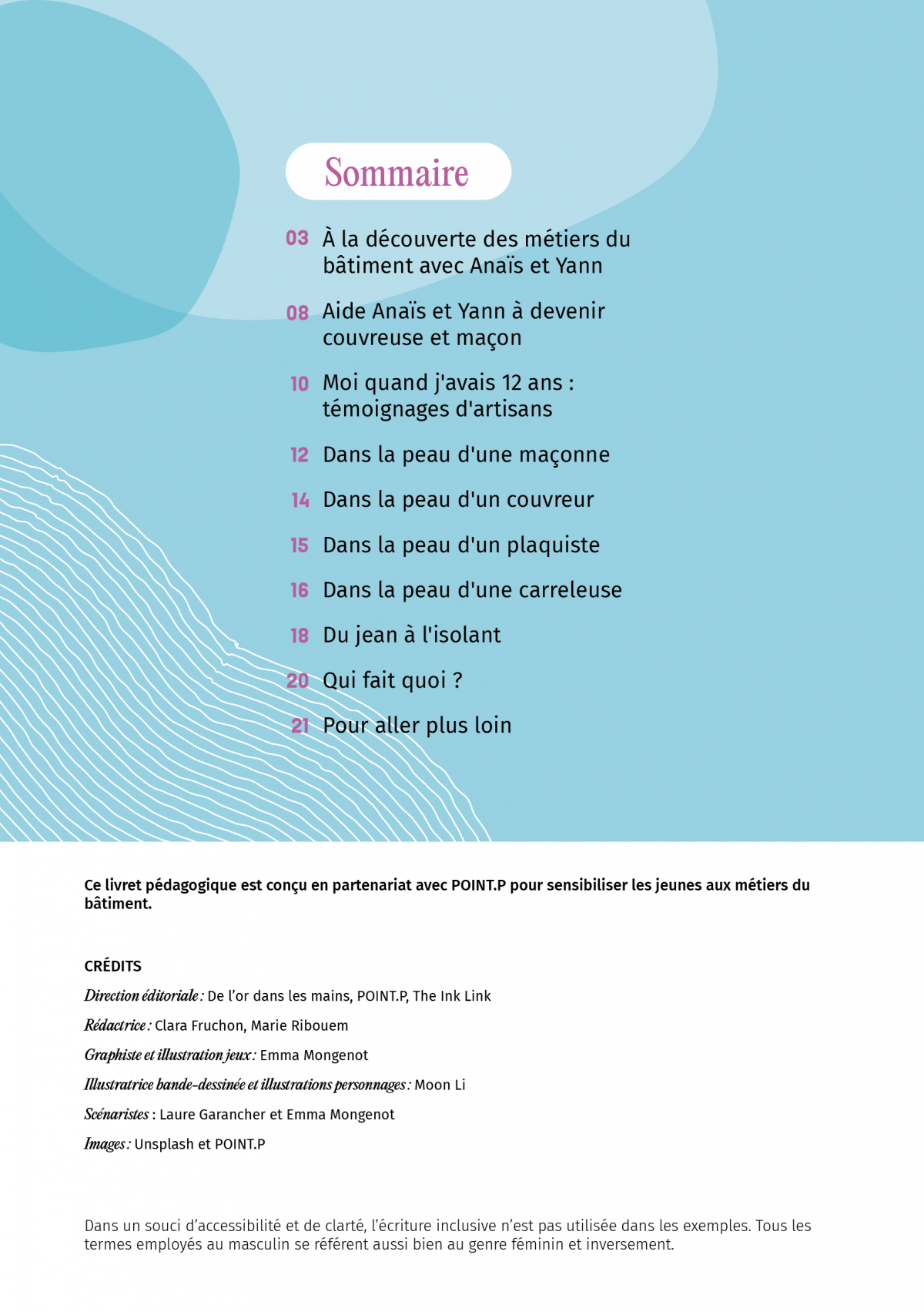 Sommaire

03 À la découverte des métiers du bâtiment avec Anaïs et Yann

08 Aide Anaïs et Yann à devenir couvreuse et maçon

10 Moi quand j'avais 12 ans : témoignages d'artisans

12 Dans la peau d'une maçonne

14 Dans la peau d'un couvreur

15 Dans la peau d'un plaquiste

16 Dans la peau d'une carreleuse

18 Du jean à l'isolant

20 Qui fait quoi ?

21 Pour aller plus loin

Ce livret pédagogique est conçu en partenariat avec POINT.P pour sensibiliser les jeunes aux métiers du bâtiment.

CRÉDITS

Direction éditoriale : De l'or dans les mains, POINT.P, The Ink Link

Rédactrice : Clara Fruchon, Marie Ribouem

Graphiste et illustration jeux : Emma Mongenot

Illustratrice bande-dessinée et illustrations personnages : Moon Li

Scénaristes : Laure Garancher et Emma Mongenot

Images : Unsplash et POINT.P

Dans un souci d'accessibilité et de clarté, l'écriture inclusive n'est pas utilisée dans les exemples. Tous les termes employés au masculin se réfèrent aussi bien au genre féminin et inversement.